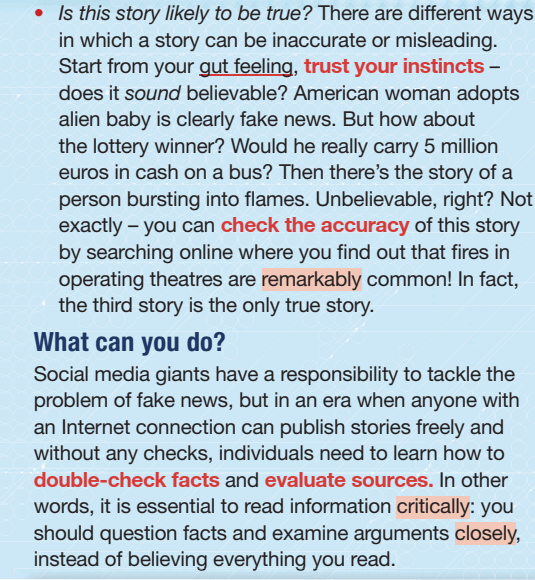 • Is this story likely to be true? There are different ways in which a story can be inaccurate or misleading. Start from your gut feeling, trust your instincts – does it sound believable? American woman adopts alien baby is clearly fake news. But how about the lottery winner? Would he really carry 5 million euros in cash on a bus? Then there's the story of a person bursting into flames. Unbelievable, right? Not exactly – you can check the accuracy of this story by searching online where you find out that fires in operating theatres are remarkably common! In fact, the third story is the only true story.

What can you do?

Social media giants have a responsibility to tackle the problem of fake news, but in an era when anyone with an Internet connection can publish stories freely and without any checks, individuals need to learn how to double-check facts and evaluate sources. In other words, it is essential to read information critically: you should question facts and examine arguments closely, instead of believing everything you read.